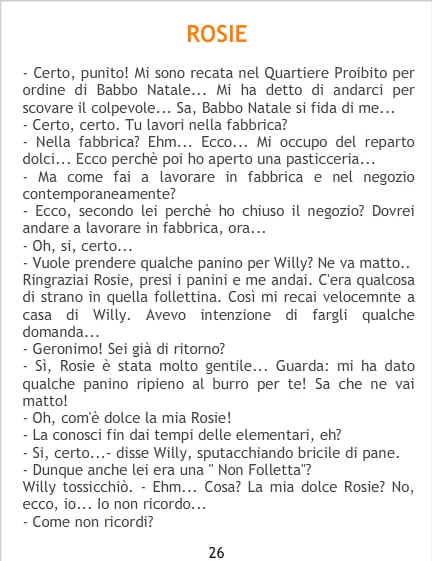 ROSIE

- Certo, punito! Mi sono recata nel Quartiere Proibito per ordine di Babbo Natale... Mi ha detto di andarci per scovare il colpevole... Sa, Babbo Natale si fida di me...

- Certo, certo. Tu lavori nella fabbrica?

- Nella fabbrica? Ehm... Ecco... Mi occupo del reparto dolci... Ecco perchè poi ho aperto una pasticceria...

- Ma come fai a lavorare in fabbrica e nel negozio contemporaneamente?

- Ecco, secondo lei perchè ho chiuso il negozio? Dovrei andare a lavorare in fabbrica, ora...

- Oh, si, certo...

- Vuole prendere qualche panino per Willy? Ne va matto..

Ringraziai Rosie, presi i panini e me andai. C'era qualcosa di strano in quella follettina. Così mi recai velocemnte a casa di Willy. Avevo intenzione di fargli qualche domanda...

- Geronimo! Sei già di ritorno?

- Sì, Rosie è stata molto gentile... Guarda: mi ha dato qualche panino ripieno al burro per te! Sa che ne vai matto!

- Oh, com'è dolce la mia Rosie!

- La conosci fin dai tempi delle elementari, eh?

- Si, certo...- disse Willy, sputacchiando bricile di pane.

- Dunque anche lei era una " Non Folletta"?

Willy tossicchiò. - Ehm... Cosa? La mia dolce Rosie? No, ecco, io... Io non ricordo...

- Come non ricordi?

26